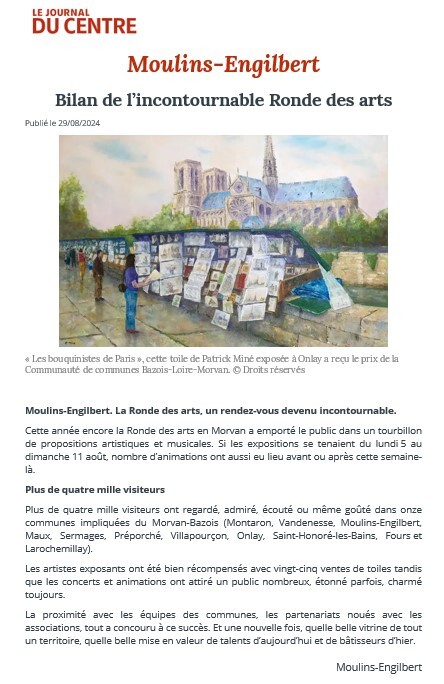 LE JOURNAL
DU CENTRE

Moulins-Engilbert

Bilan de l'incontournable Ronde des arts

Publié le 29/08/2024

« Les bouquinistes de Paris », cette toile de Patrick Miné exposée à Onlay a reçu le prix de la Communauté de communes Bazois-Loire-Morvan. © Droits réservés

Moulins-Engilbert. La Ronde des arts, un rendez-vous devenu incontournable.

Cette année encore la Ronde des arts en Morvan a emporté le public dans un tourbillon de propositions artistiques et musicales. Si les expositions se tenaient du lundi 5 au dimanche 11 août, nombre d'animations ont aussi eu lieu avant ou après cette semaine-là.

Plus de quatre mille visiteurs

Plus de quatre mille visiteurs ont regardé, admiré, écouté ou même goûté dans onze communes impliquées du Morvan-Bazois (Montaron, Vandenesse, Moulins-Engilbert, Maux, Sermages, Préporché, Villapourçon, Onlay, Saint-Honoré-les-Bains, Fours et Larochemillay).

Les artistes exposants ont été bien récompensés avec vingt-cinq ventes de toiles tandis que les concerts et animations ont attiré un public nombreux, étonné parfois, charmé toujours.

La proximité avec les équipes des communes, les partenariats noués avec les associations, tout a concouru à ce succès. Et une nouvelle fois, quelle belle vitrine de tout un territoire, quelle belle mise en valeur de talents d'aujourd'hui et de bâtisseurs d'hier.

Moulins-Engilbert